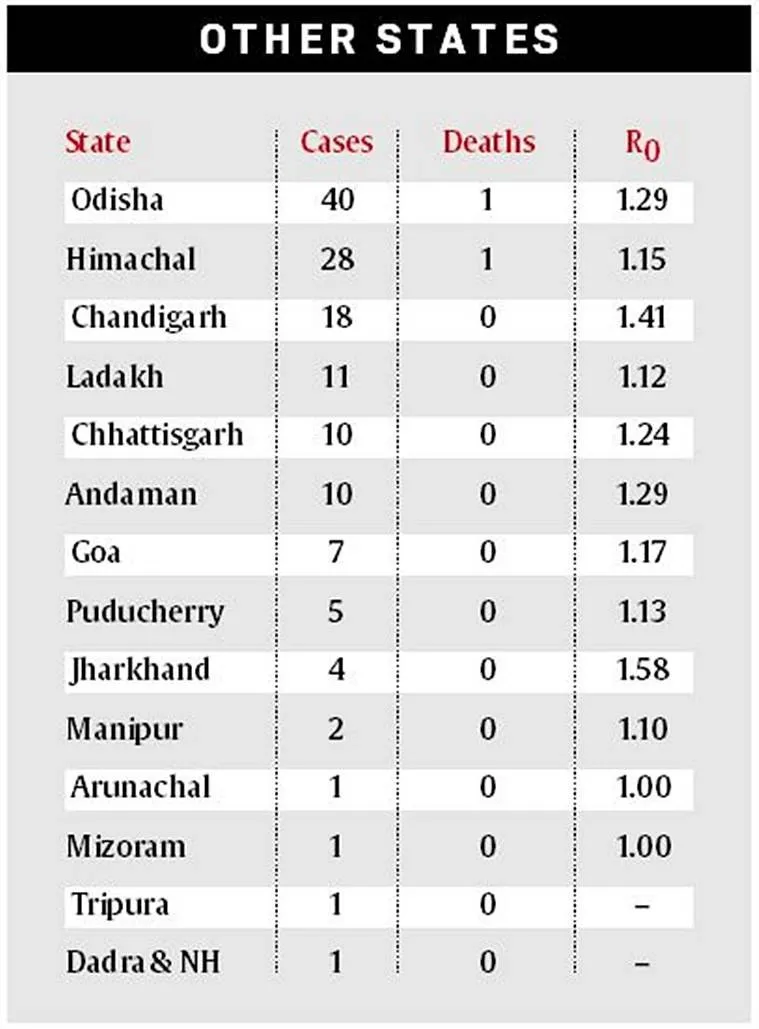 OTHER STATES

| State | Cases | Deaths | $R_0$ |
|---|---|---|---|
| Odisha | 40 | 1 | 1.29 |
| Himachal | 28 | 1 | 1.15 |
| Chandigarh | 18 | 0 | 1.41 |
| Ladakh | 11 | 0 | 1.12 |
| Chhattisgarh | 10 | 0 | 1.24 |
| Andaman | 10 | 0 | 1.29 |
| Goa | 7 | 0 | 1.17 |
| Puducherry | 5 | 0 | 1.13 |
| Jharkhand | 4 | 0 | 1.58 |
| Manipur | 2 | 0 | 1.10 |
| Arunachal | 1 | 0 | 1.00 |
| Mizoram | 1 | 0 | 1.00 |
| Tripura | 1 | 0 | – |
| Dadra & NH | 1 | 0 | – |